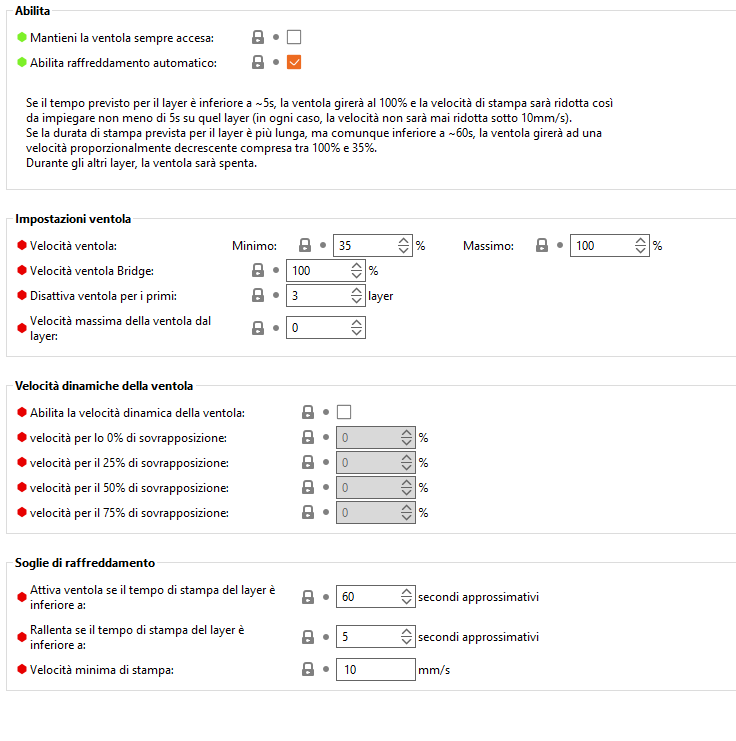 Abilita

Mantieni la ventola sempre accesa:

Abilita raffreddamento automatico:

Se il tempo previsto per il layer è inferiore a ~5s, la ventola girerà al 100% e la velocità di stampa sarà ridotta così da impiegare non meno di 5s su quel layer (in ogni caso, la velocità non sarà mai ridotta sotto 10mm/s).
Se la durata di stampa prevista per il layer è più lunga, ma comunque inferiore a ~60s, la ventola girerà ad una velocità proporzionalmente decrescente compresa tra 100% e 35%.
Durante gli altri layer, la ventola sarà spenta.

Impostazioni ventola

Velocità ventola: Minimo: 35 % Massimo: 100 %

Velocità ventola Bridge: 100 %

Disattiva ventola per i primi: 3 layer

Velocità massima della ventola dal layer: 0

Velocità dinamiche della ventola

Abilita la velocità dinamica della ventola:

velocità per lo 0% di sovrapposizione: 0 %

velocità per il 25% di sovrapposizione: 0 %

velocità per il 50% di sovrapposizione: 0 %

velocità per il 75% di sovrapposizione: 0 %

Soglie di raffreddamento

Attiva ventola se il tempo di stampa del layer è inferiore a: 60 secondi approssimativi

Rallenta se il tempo di stampa del layer è inferiore a: 5 secondi approssimativi

Velocità minima di stampa: 10 mm/s